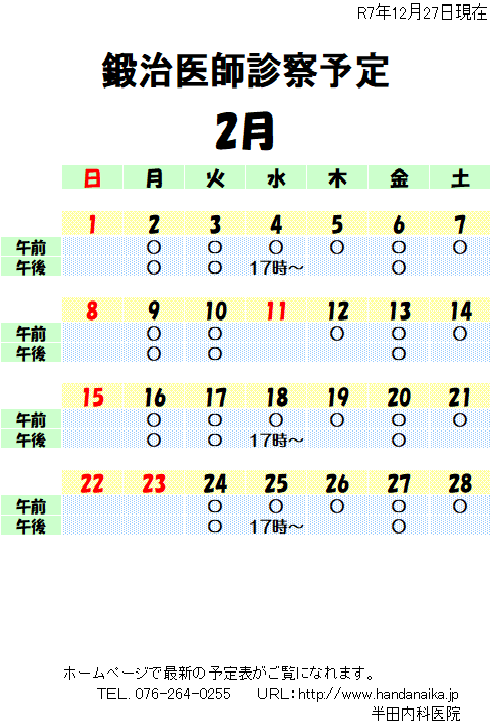 R7年12月27日現在

鍛治医師診察予定

2月

|  | 日 | 月 | 火 | 水 | 木 | 金 | 土 |
|---|---|---|---|---|---|---|---|
|  | 1 | 2 | 3 | 4 | 5 | 6 | 7 |
| 午前 |  | ○ | ○ | ○ | ○ | ○ | ○ |
| 午後 |  | ○ | ○ | 17時～ |  | ○ |  |
|  | 8 | 9 | 10 | 11 | 12 | 13 | 14 |
| 午前 |  | ○ | ○ |  | ○ | ○ | ○ |
| 午後 |  | ○ | ○ |  |  | ○ |  |
|  | 15 | 16 | 17 | 18 | 19 | 20 | 21 |
| 午前 |  | ○ | ○ | ○ | ○ | ○ | ○ |
| 午後 |  | ○ | ○ | 17時～ |  | ○ |  |
|  | 22 | 23 | 24 | 25 | 26 | 27 | 28 |
| 午前 |  |  | ○ | ○ | ○ | ○ | ○ |
| 午後 |  |  | ○ | 17時～ |  | ○ |  |

ホームページで最新の予定表がご覧になれます。

TEL. 076-264-0255 URL：http://www.handanaika.jp

半田内科医院